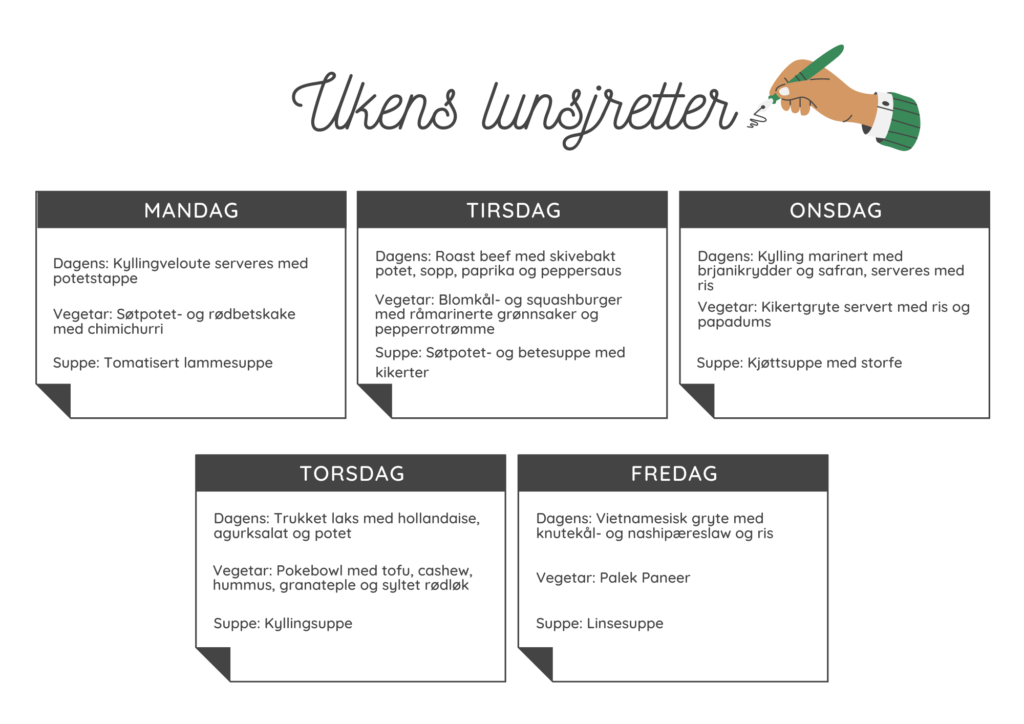 Ukens lunsjretter

MANDAG

Dagens: Kyllingveloute serveres med potetstappe

Vegetar: Søtpotet- og rødbetskake med chimichurri

Suppe: Tomatisert lammesuppe

TIRSDAG

Dagens: Roast beef med skivebakt potet, sopp, paprika og peppersaus

Vegetar: Blomkål- og squashburger med råmarinerte grønnsaker og pepperrotrømme

Suppe: Søtpotet- og betesuppe med kikerter

ONSDAG

Dagens: Kylling marinert med brjanikrydder og safran, serveres med ris

Vegetar: Kikertgryte servert med ris og papadums

Suppe: Kjøttsuppe med storfe

TORSDAG

Dagens: Trukket laks med hollandaise, agurksalat og potet

Vegetar: Pokebowl med tofu, cashew, hummus, granateple og syltet rødløk

Suppe: Kyllingsuppe

FREDAG

Dagens: Vietnamesisk gryte med knutekål- og nashipæreslaw og ris

Vegetar: Palek Paneer

Suppe: Linsesuppe